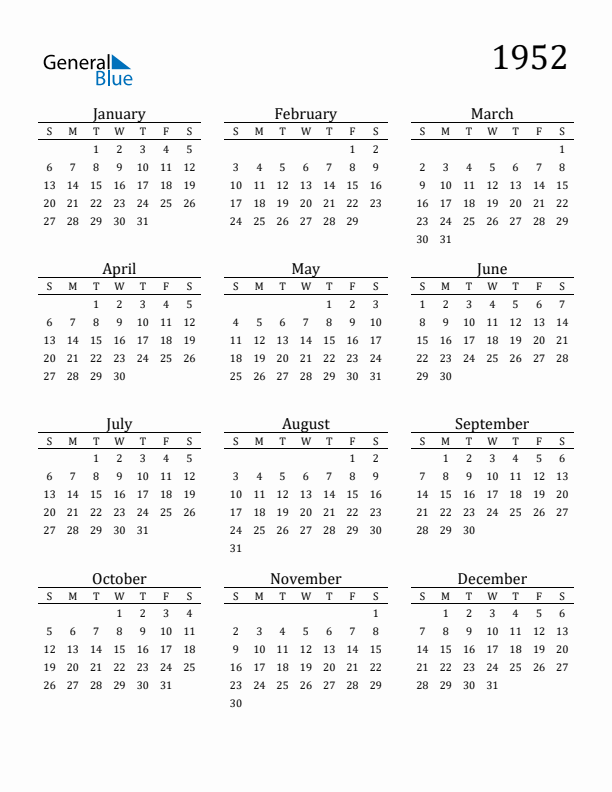 General Blue

1952

January

| S | M | T | W | T | F | S |
|---|---|---|---|---|---|---|
| | | 1 | 2 | 3 | 4 | 5 |
| 6 | 7 | 8 | 9 | 10 | 11 | 12 |
| 13 | 14 | 15 | 16 | 17 | 18 | 19 |
| 20 | 21 | 22 | 23 | 24 | 25 | 26 |
| 27 | 28 | 29 | 30 | 31 | | |

February

| S | M | T | W | T | F | S |
|---|---|---|---|---|---|---|
| | | | | | 1 | 2 |
| 3 | 4 | 5 | 6 | 7 | 8 | 9 |
| 10 | 11 | 12 | 13 | 14 | 15 | 16 |
| 17 | 18 | 19 | 20 | 21 | 22 | 23 |
| 24 | 25 | 26 | 27 | 28 | 29 | |

March

| S | M | T | W | T | F | S |
|---|---|---|---|---|---|---|
| | | | | | | 1 |
| 2 | 3 | 4 | 5 | 6 | 7 | 8 |
| 9 | 10 | 11 | 12 | 13 | 14 | 15 |
| 16 | 17 | 18 | 19 | 20 | 21 | 22 |
| 23 | 24 | 25 | 26 | 27 | 28 | 29 |
| 30 | 31 | | | | | |

April

| S | M | T | W | T | F | S |
|---|---|---|---|---|---|---|
| | | 1 | 2 | 3 | 4 | 5 |
| 6 | 7 | 8 | 9 | 10 | 11 | 12 |
| 13 | 14 | 15 | 16 | 17 | 18 | 19 |
| 20 | 21 | 22 | 23 | 24 | 25 | 26 |
| 27 | 28 | 29 | 30 | | | |

May

| S | M | T | W | T | F | S |
|---|---|---|---|---|---|---|
| | | | | 1 | 2 | 3 |
| 4 | 5 | 6 | 7 | 8 | 9 | 10 |
| 11 | 12 | 13 | 14 | 15 | 16 | 17 |
| 18 | 19 | 20 | 21 | 22 | 23 | 24 |
| 25 | 26 | 27 | 28 | 29 | 30 | 31 |

June

| S | M | T | W | T | F | S |
|---|---|---|---|---|---|---|
| 1 | 2 | 3 | 4 | 5 | 6 | 7 |
| 8 | 9 | 10 | 11 | 12 | 13 | 14 |
| 15 | 16 | 17 | 18 | 19 | 20 | 21 |
| 22 | 23 | 24 | 25 | 26 | 27 | 28 |
| 29 | 30 | | | | | |

July

| S | M | T | W | T | F | S |
|---|---|---|---|---|---|---|
| | | 1 | 2 | 3 | 4 | 5 |
| 6 | 7 | 8 | 9 | 10 | 11 | 12 |
| 13 | 14 | 15 | 16 | 17 | 18 | 19 |
| 20 | 21 | 22 | 23 | 24 | 25 | 26 |
| 27 | 28 | 29 | 30 | 31 | | |

August

| S | M | T | W | T | F | S |
|---|---|---|---|---|---|---|
| | | | | | 1 | 2 |
| 3 | 4 | 5 | 6 | 7 | 8 | 9 |
| 10 | 11 | 12 | 13 | 14 | 15 | 16 |
| 17 | 18 | 19 | 20 | 21 | 22 | 23 |
| 24 | 25 | 26 | 27 | 28 | 29 | 30 |
| 31 | | | | | | |

September

| S | M | T | W | T | F | S |
|---|---|---|---|---|---|---|
| | 1 | 2 | 3 | 4 | 5 | 6 |
| 7 | 8 | 9 | 10 | 11 | 12 | 13 |
| 14 | 15 | 16 | 17 | 18 | 19 | 20 |
| 21 | 22 | 23 | 24 | 25 | 26 | 27 |
| 28 | 29 | 30 | | | | |

October

| S | M | T | W | T | F | S |
|---|---|---|---|---|---|---|
| | | | 1 | 2 | 3 | 4 |
| 5 | 6 | 7 | 8 | 9 | 10 | 11 |
| 12 | 13 | 14 | 15 | 16 | 17 | 18 |
| 19 | 20 | 21 | 22 | 23 | 24 | 25 |
| 26 | 27 | 28 | 29 | 30 | 31 | |

November

| S | M | T | W | T | F | S |
|---|---|---|---|---|---|---|
| | | | | | | 1 |
| 2 | 3 | 4 | 5 | 6 | 7 | 8 |
| 9 | 10 | 11 | 12 | 13 | 14 | 15 |
| 16 | 17 | 18 | 19 | 20 | 21 | 22 |
| 23 | 24 | 25 | 26 | 27 | 28 | 29 |
| 30 | | | | | | |

December

| S | M | T | W | T | F | S |
|---|---|---|---|---|---|---|
| | 1 | 2 | 3 | 4 | 5 | 6 |
| 7 | 8 | 9 | 10 | 11 | 12 | 13 |
| 14 | 15 | 16 | 17 | 18 | 19 | 20 |
| 21 | 22 | 23 | 24 | 25 | 26 | 27 |
| 28 | 29 | 30 | 31 | | | |